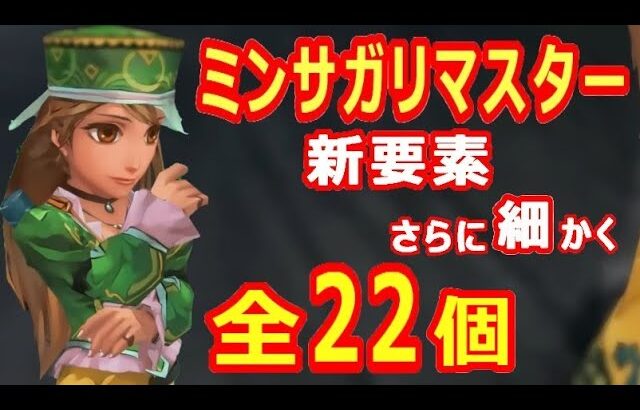 ミンサガリマスター
新要素
さらに細かく
全22個